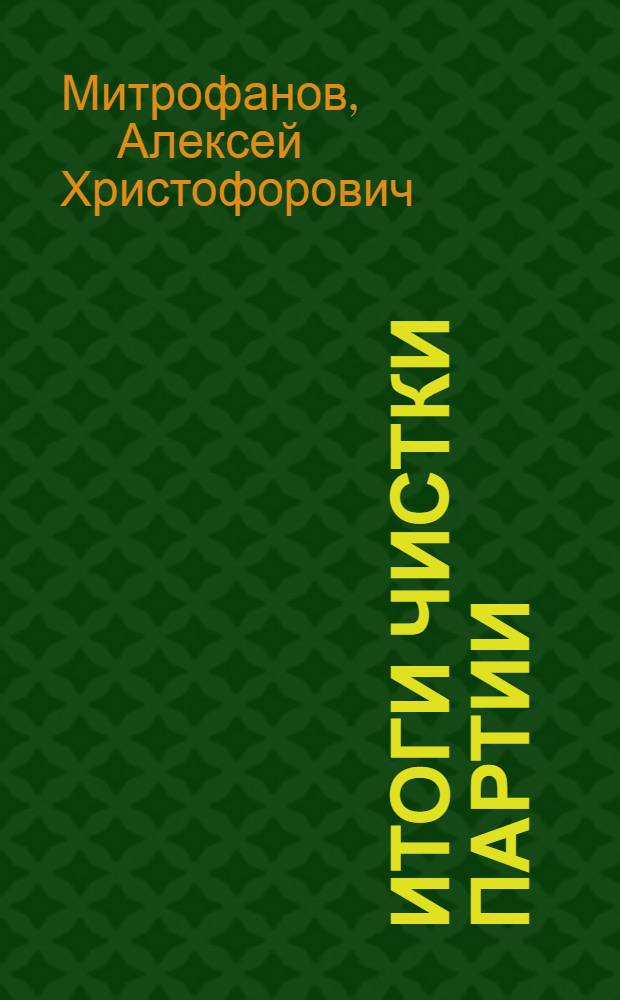 Митрофанов, Алексей Христофорович

ИТОГИ ЧИСТКИ ПАРТИИ